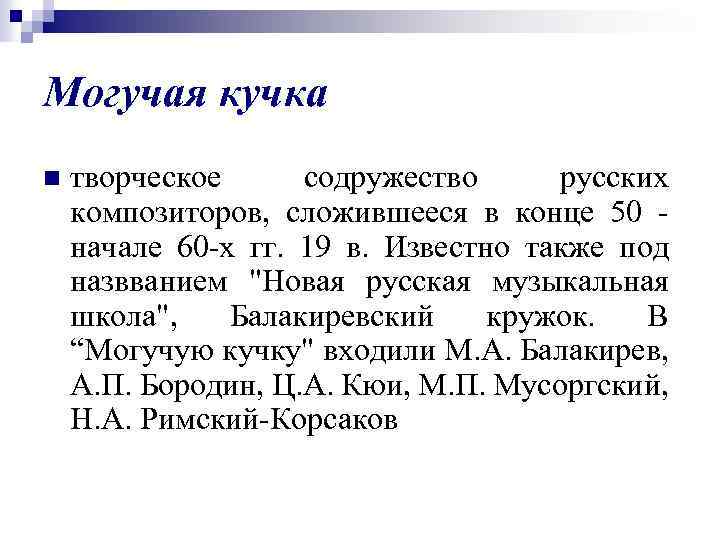 Могучая кучка

творческое содружество русских композиторов, сложившееся в конце 50 - начале 60-х гг. 19 в. Известно также под назвванием "Новая русская музыкальная школа", Балакиревский кружок. В “Могучую кучку" входили М.А. Балакирев, А.П. Бородин, Ц.А. Кюи, М.П. Мусоргский, Н.А. Римский-Корсаков